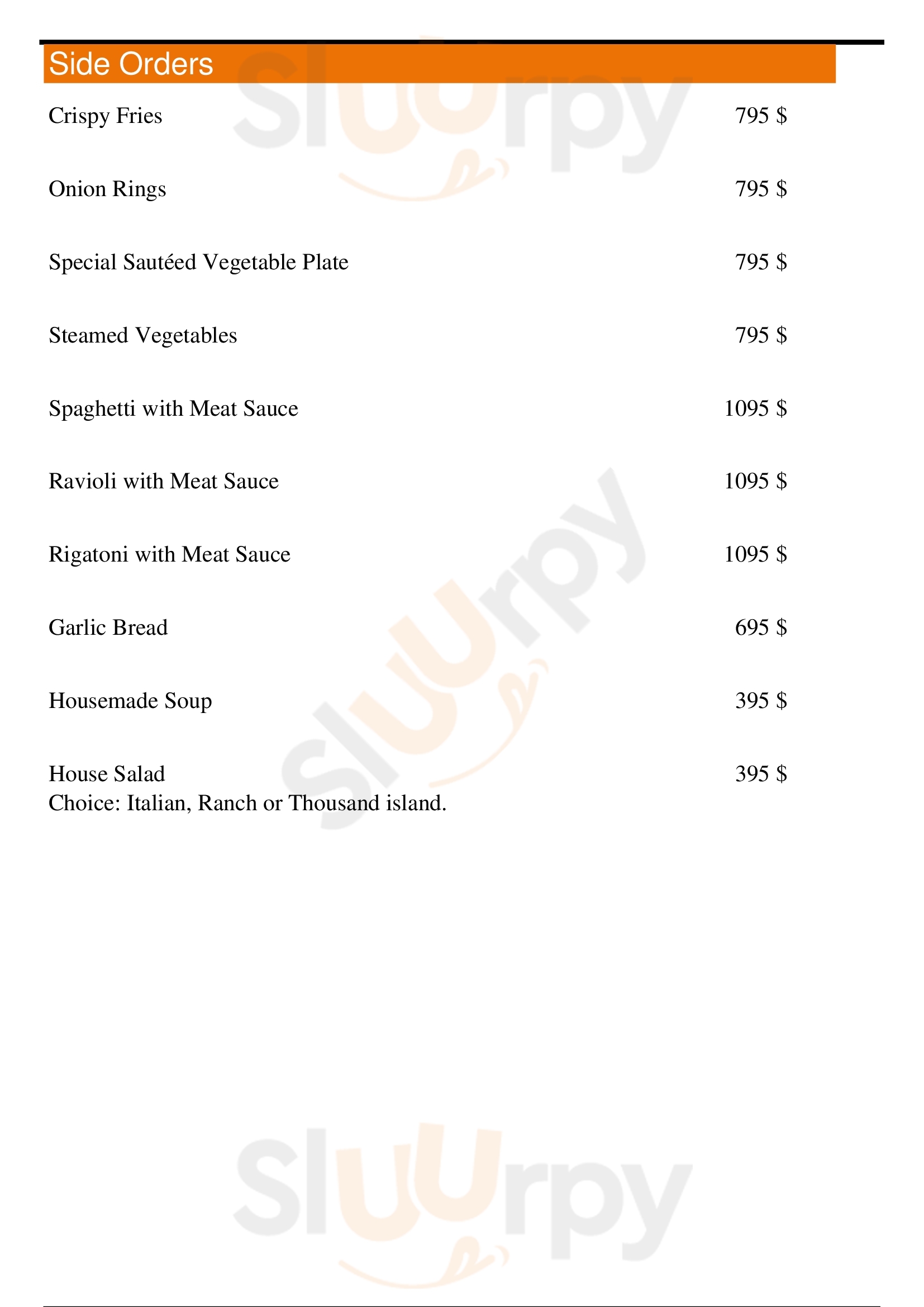 Side Orders

Crispy Fries
795 $

Onion Rings
795 $

Special Sautéed Vegetable Plate
795 $

Steamed Vegetables
795 $

Spaghetti with Meat Sauce
1095 $

Ravioli with Meat Sauce
1095 $

Rigatoni with Meat Sauce
1095 $

Garlic Bread
695 $

Housemade Soup
395 $

House Salad
395 $
Choice: Italian, Ranch or Thousand island.

Sluurpy